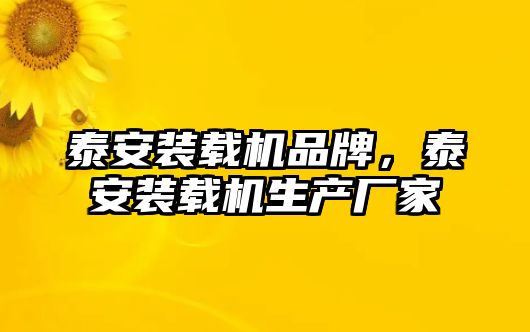 泰安装载机品牌，泰安装载机生产厂家